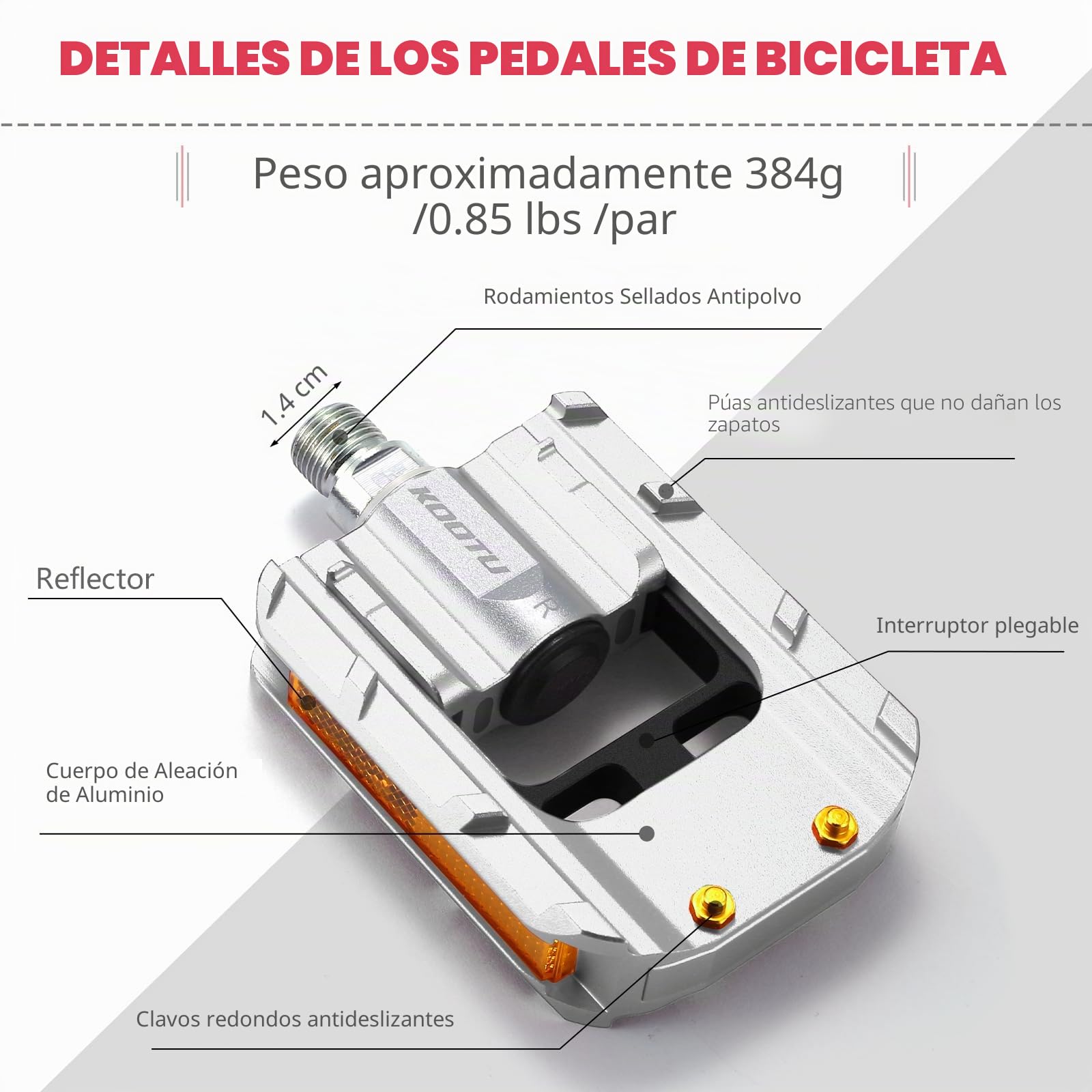 DETALLES DE LOS PEDALES DE BICICLETA

Peso aproximadamente 384g /0.85 lbs /par

Rodamientos Sellados Antipolvo

1.4 cm

Púas antideslizantes que no dañan los zapatos

KOOTU

R

Reflector

Interruptor plegable

Cuerpo de Aleación de Aluminio

Clavos redondos antideslizantes